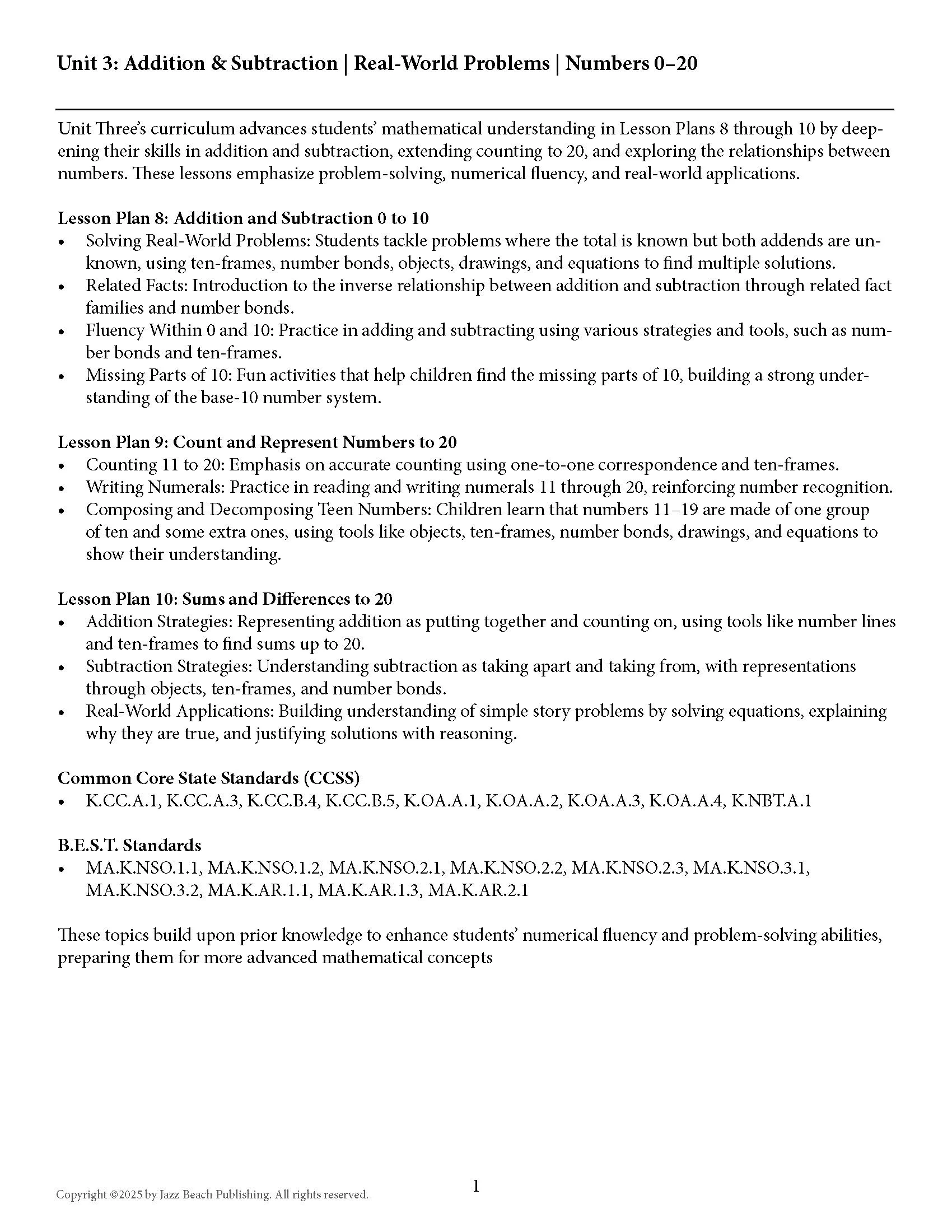 Unit 3: Addition & Subtraction | Real-World Problems | Numbers 0–20

Unit Three's curriculum advances students' mathematical understanding in Lesson Plans 8 through 10 by deepening their skills in addition and subtraction, extending counting to 20, and exploring the relationships between numbers. These lessons emphasize problem-solving, numerical fluency, and real-world applications.

Lesson Plan 8: Addition and Subtraction 0 to 10
• Solving Real-World Problems: Students tackle problems where the total is known but both addends are unknown, using ten-frames, number bonds, objects, drawings, and equations to find multiple solutions.
• Related Facts: Introduction to the inverse relationship between addition and subtraction through related fact families and number bonds.
• Fluency Within 0 and 10: Practice in adding and subtracting using various strategies and tools, such as number bonds and ten-frames.
• Missing Parts of 10: Fun activities that help children find the missing parts of 10, building a strong understanding of the base-10 number system.

Lesson Plan 9: Count and Represent Numbers to 20
• Counting 11 to 20: Emphasis on accurate counting using one-to-one correspondence and ten-frames.
• Writing Numerals: Practice in reading and writing numerals 11 through 20, reinforcing number recognition.
• Composing and Decomposing Teen Numbers: Children learn that numbers 11–19 are made of one group of ten and some extra ones, using tools like objects, ten-frames, number bonds, drawings, and equations to show their understanding.

Lesson Plan 10: Sums and Differences to 20
• Addition Strategies: Representing addition as putting together and counting on, using tools like number lines and ten-frames to find sums up to 20.
• Subtraction Strategies: Understanding subtraction as taking apart and taking from, with representations through objects, ten-frames, and number bonds.
• Real-World Applications: Building understanding of simple story problems by solving equations, explaining why they are true, and justifying solutions with reasoning.

Common Core State Standards (CCSS)
• K.CC.A.1, K.CC.A.3, K.CC.B.4, K.CC.B.5, K.OA.A.1, K.OA.A.2, K.OA.A.3, K.OA.A.4, K.NBT.A.1

B.E.S.T. Standards
• MA.K.NSO.1.1, MA.K.NSO.1.2, MA.K.NSO.2.1, MA.K.NSO.2.2, MA.K.NSO.2.3, MA.K.NSO.3.1, MA.K.NSO.3.2, MA.K.AR.1.1, MA.K.AR.1.3, MA.K.AR.2.1

These topics build upon prior knowledge to enhance students' numerical fluency and problem-solving abilities, preparing them for more advanced mathematical concepts

Copyright ©2025 by Jazz Beach Publishing. All rights reserved.

1